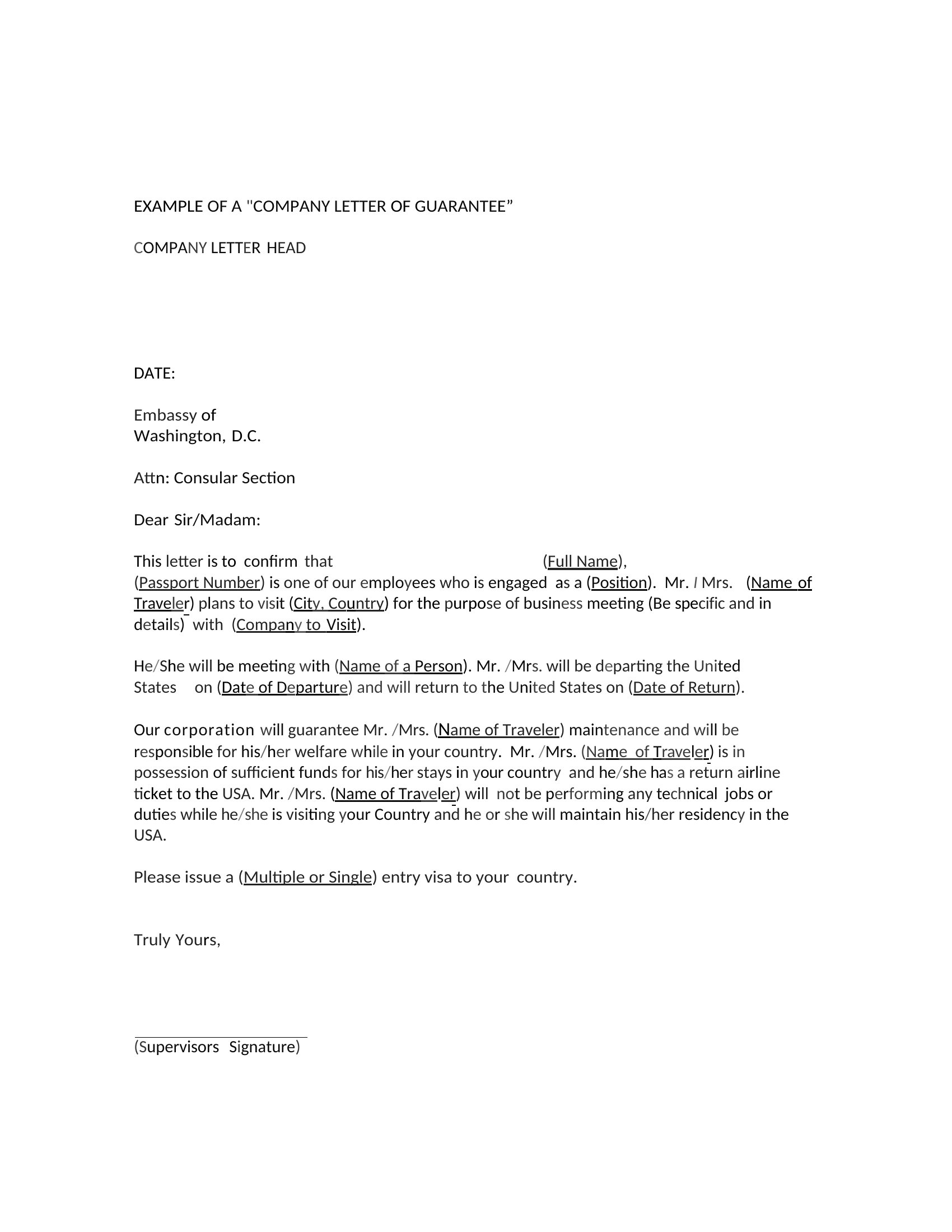 EXAMPLE OF A "COMPANY LETTER OF GUARANTEE”

COMPANY LETTER HEAD

DATE:

Embassy of
Washington, D.C.

Attn: Consular Section

Dear Sir/Madam:

This letter is to confirm that (Full Name), (Passport Number) is one of our employees who is engaged as a (Position). Mr. I Mrs. (Name of Traveler) plans to visit (City, Country) for the purpose of business meeting (Be specific and in details) with (Company to Visit).

He/She will be meeting with (Name of a Person). Mr. /Mrs. will be departing the United States on (Date of Departure) and will return to the United States on (Date of Return).

Our corporation will guarantee Mr. /Mrs. (Name of Traveler) maintenance and will be responsible for his/her welfare while in your country. Mr. /Mrs. (Name of Traveler) is in possession of sufficient funds for his/her stays in your country and he/she has a return airline ticket to the USA. Mr. /Mrs. (Name of Traveler) will not be performing any technical jobs or duties while he/she is visiting your Country and he or she will maintain his/her residency in the USA.

Please issue a (Multiple or Single) entry visa to your country.

Truly Yours,

(Supervisors Signature)